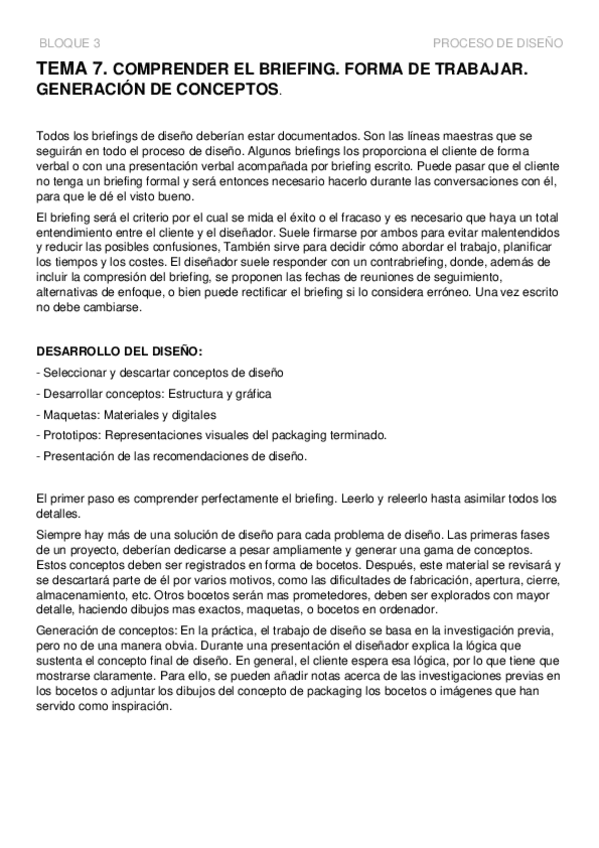 BLOQUE 3

PROCESO DE DISEÑO

TEMA 7. COMPRENDER EL BRIEFING. FORMA DE TRABAJAR. GENERACIÓN DE CONCEPTOS.

Todos los briefings de diseño deberían estar documentados. Son las líneas maestras que se seguirán en todo el proceso de diseño. Algunos briefings los proporciona el cliente de forma verbal o con una presentación verbal acompañada por briefing escrito. Puede pasar que el cliente no tenga un briefing formal y será entonces necesario hacerlo durante las conversaciones con él, para que le dé el visto bueno.

El briefing será el criterio por el cual se mida el éxito o el fracaso y es necesario que haya un total entendimiento entre el cliente y el diseñador. Suele firmarse por ambos para evitar malentendidos y reducir las posibles confusiones, También sirve para decidir cómo abordar el trabajo, planificar los tiempos y los costes. El diseñador suele responder con un contrabriefing, donde, además de incluir la compresión del briefing, se proponen las fechas de reuniones de seguimiento, alternativas de enfoque, o bien puede rectificar el briefing si lo considera erróneo. Una vez escrito no debe cambiarse.

DESARROLLO DEL DISEÑO:

- Seleccionar y descartar conceptos de diseño
- Desarrollar conceptos: Estructura y gráfica
- Maquetas: Materiales y digitales
- Prototipos: Representaciones visuales del packaging terminado.
- Presentación de las recomendaciones de diseño.

El primer paso es comprender perfectamente el briefing. Leerlo y releerlo hasta asimilar todos los detalles.

Siempre hay más de una solución de diseño para cada problema de diseño. Las primeras fases de un proyecto, deberían dedicarse a pesar ampliamente y generar una gama de conceptos. Estos conceptos deben ser registrados en forma de bocetos. Después, este material se revisará y se descartará parte de él por varios motivos, como las dificultades de fabricación, apertura, cierre, almacenamiento, etc. Otros bocetos serán mas prometedores, deben ser explorados con mayor detalle, haciendo dibujos mas exactos, maquetas, o bocetos en ordenador.

Generación de conceptos: En la práctica, el trabajo de diseño se basa en la investigación previa, pero no de una manera obvia. Durante una presentación el diseñador explica la lógica que sustenta el concepto final de diseño. En general, el cliente espera esa lógica, por lo que tiene que mostrarse claramente. Para ello, se pueden añadir notas acerca de las investigaciones previas en los bocetos o adjuntar los dibujos del concepto de packaging los bocetos o imágenes que han servido como inspiración.